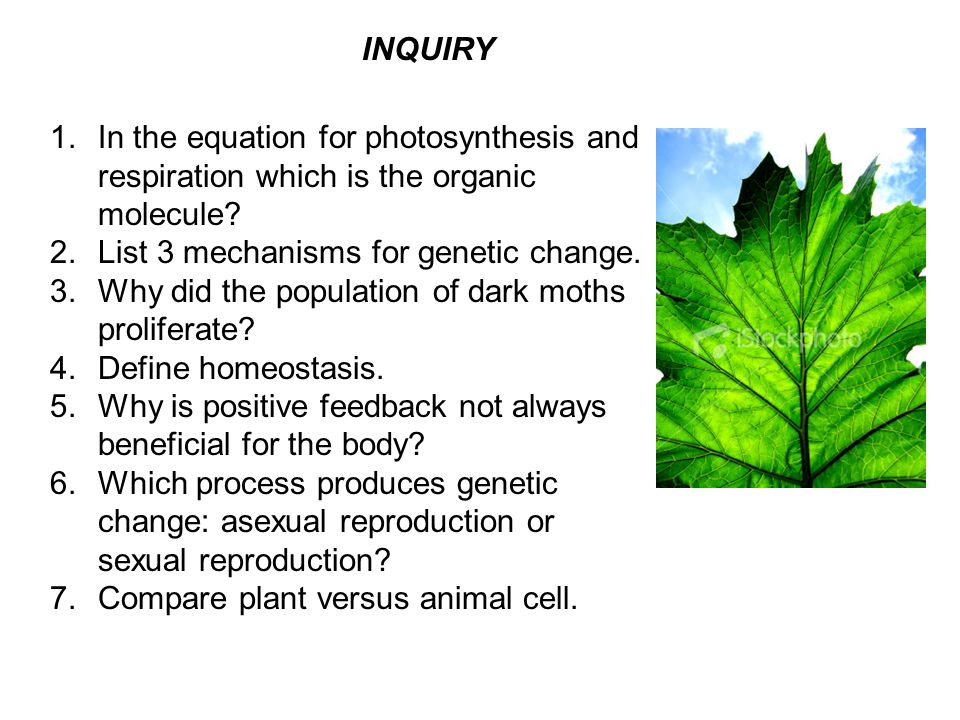 INQUIRY

1. In the equation for photosynthesis and respiration which is the organic molecule?
2. List 3 mechanisms for genetic change.
3. Why did the population of dark moths proliferate?
4. Define homeostasis.
5. Why is positive feedback not always beneficial for the body?
6. Which process produces genetic change: asexual reproduction or sexual reproduction?
7. Compare plant versus animal cell.

iStockphoto